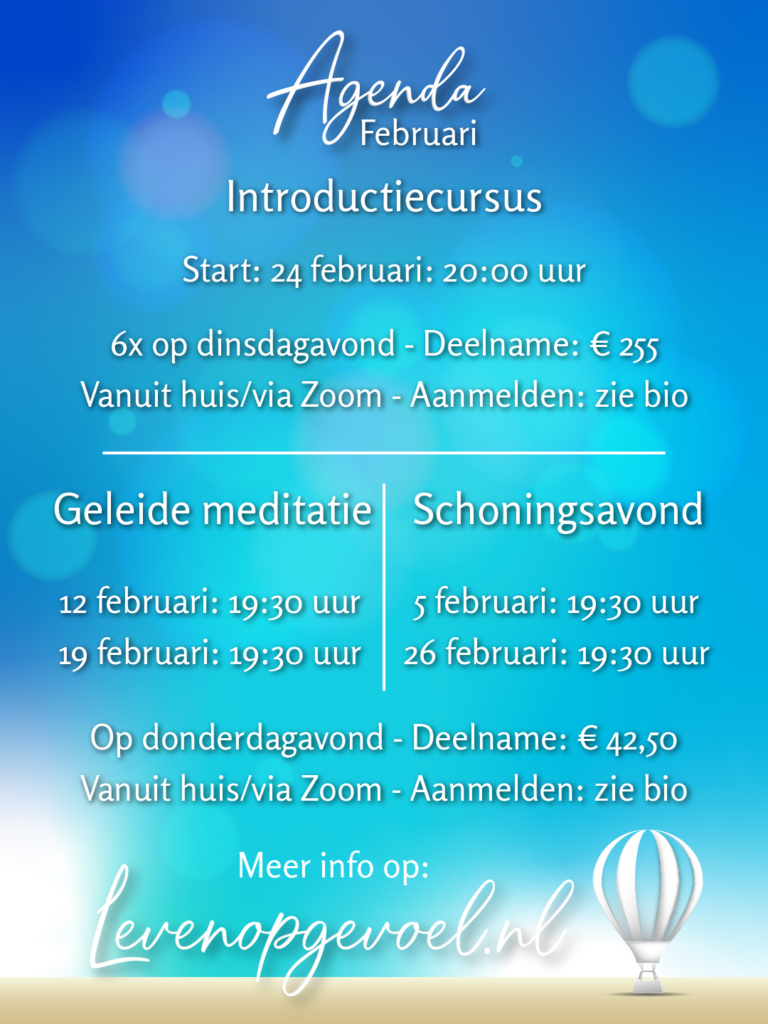 Agenda
Februari

Introductiecursus

Start: 24 februari: 20:00 uur

6x op dinsdagavond - Deelname: € 255
Vanuit huis/via Zoom - Aanmelden: zie bio

Geleide meditatie

12 februari: 19:30 uur
19 februari: 19:30 uur

Schoningsavond

5 februari: 19:30 uur
26 februari: 19:30 uur

Op donderdagavond - Deelname: € 42,50
Vanuit huis/via Zoom - Aanmelden: zie bio

Meer info op:
Levenopgevoel.nl